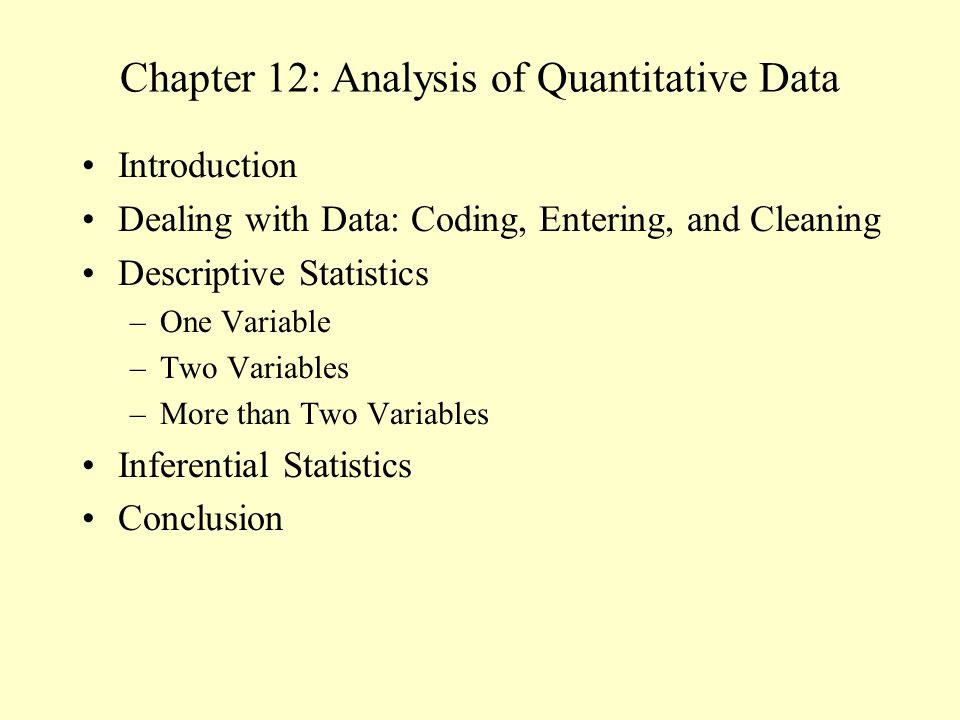 Chapter 12: Analysis of Quantitative Data

• Introduction
• Dealing with Data: Coding, Entering, and Cleaning
• Descriptive Statistics
  – One Variable
  – Two Variables
  – More than Two Variables
• Inferential Statistics
• Conclusion